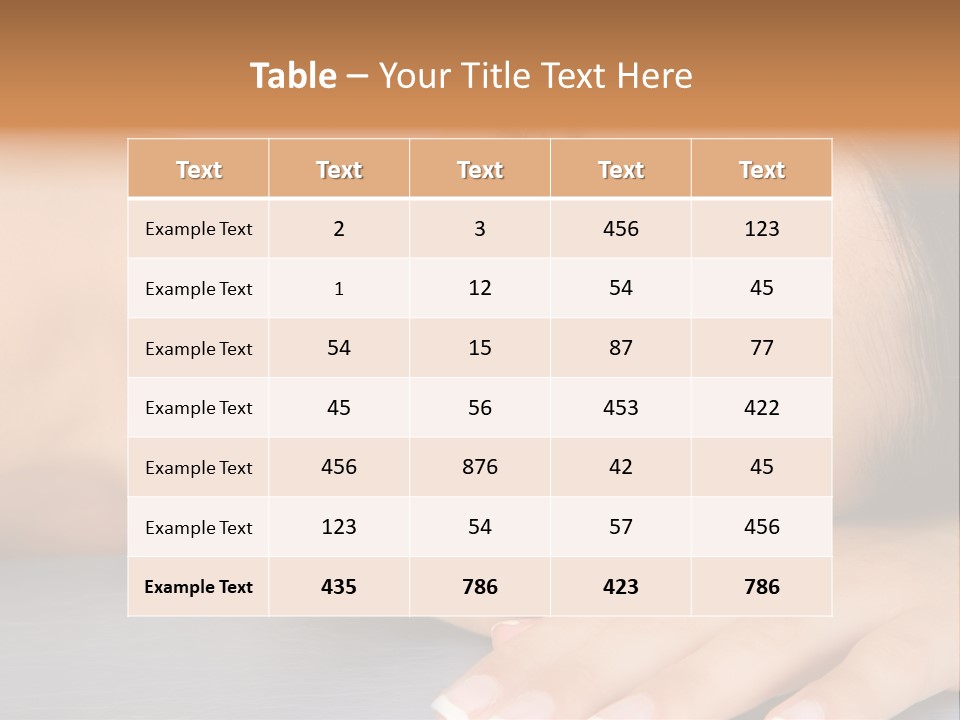 Table – Your Title Text Here

| Text | Text | Text | Text | Text |
|---|---|---|---|---|
| Example Text | 2 | 3 | 456 | 123 |
| Example Text | 1 | 12 | 54 | 45 |
| Example Text | 54 | 15 | 87 | 77 |
| Example Text | 45 | 56 | 453 | 422 |
| Example Text | 456 | 876 | 42 | 45 |
| Example Text | 123 | 54 | 57 | 456 |
| Example Text | 435 | 786 | 423 | 786 |